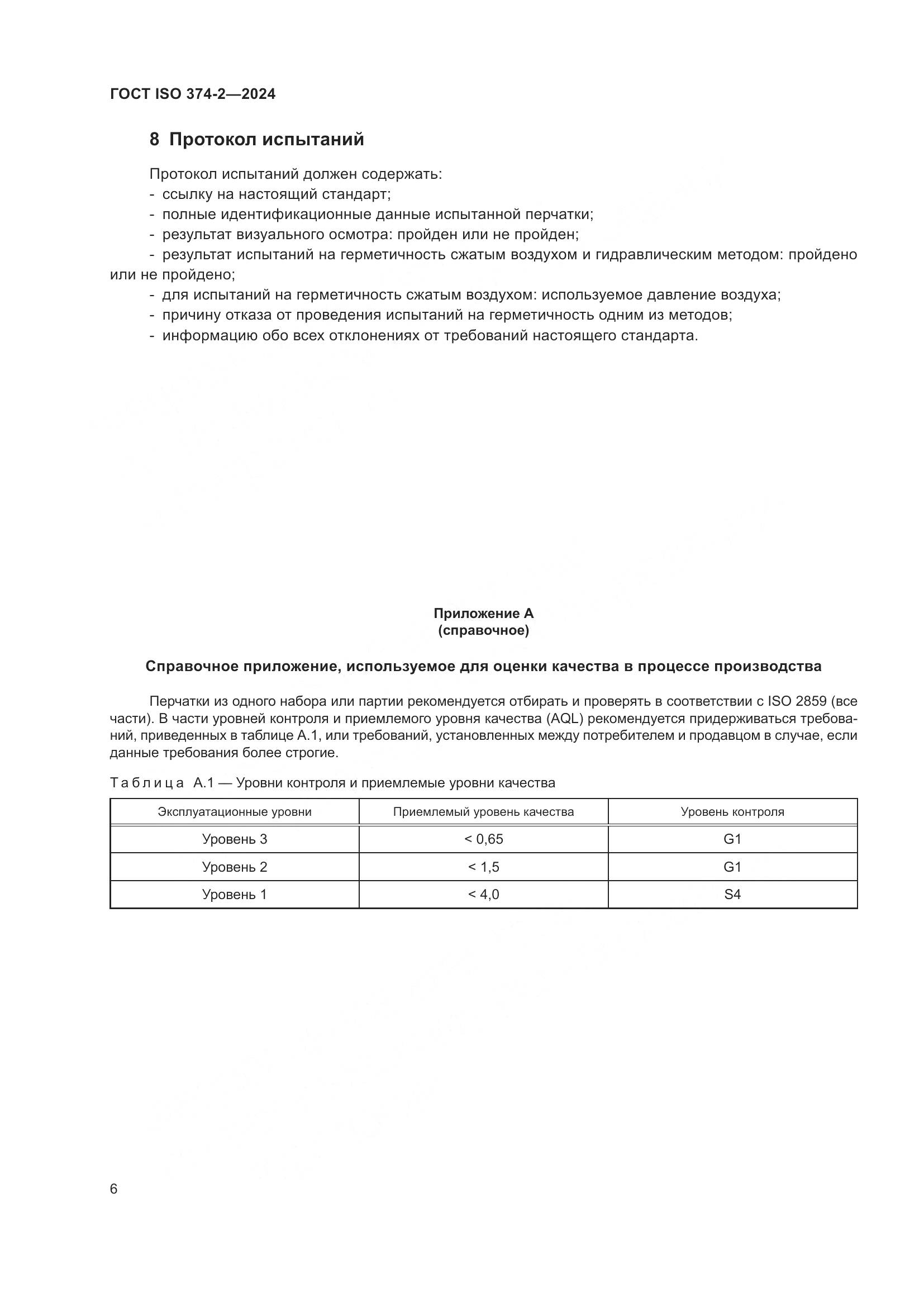 ГОСТ ISO 374-2—2024

8 Протокол испытаний

Протокол испытаний должен содержать:
- ссылку на настоящий стандарт;
- полные идентификационные данные испытанной перчатки;
- результат визуального осмотра: пройден или не пройден;
- результат испытаний на герметичность сжатым воздухом и гидравлическим методом: пройдено или не пройдено;
- для испытаний на герметичность сжатым воздухом: используемое давление воздуха;
- причину отказа от проведения испытаний на герметичность одним из методов;
- информацию обо всех отклонениях от требований настоящего стандарта.

Приложение А
(справочное)

Справочное приложение, используемое для оценки качества в процессе производства

Перчатки из одного набора или партии рекомендуется отбирать и проверять в соответствии с ISO 2859 (все части). В части уровней контроля и приемлемого уровня качества (AQL) рекомендуется придерживаться требований, приведенных в таблице А.1, или требований, установленных между потребителем и продавцом в случае, если данные требования более строгие.

Таблица А.1 — Уровни контроля и приемлемые уровни качества

| Эксплуатационные уровни | Приемлемый уровень качества | Уровень контроля |
|---|---|---|
| Уровень 3 | < 0,65 | G1 |
| Уровень 2 | < 1,5 | G1 |
| Уровень 1 | < 4,0 | S4 |

6